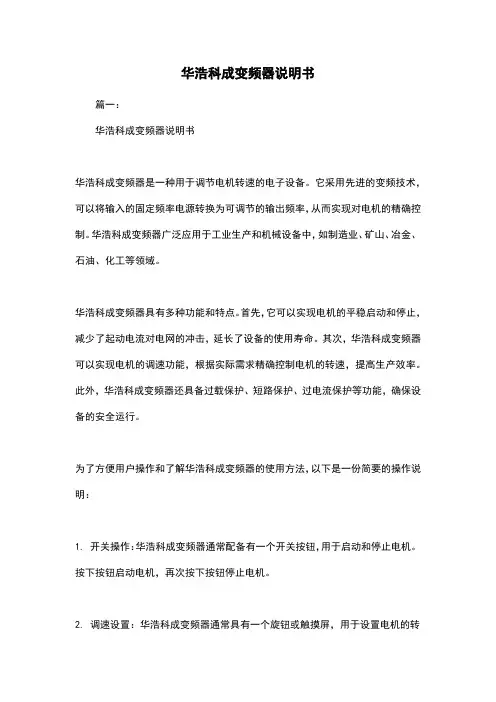 华浩科成变频器说明书

篇一：

华浩科成变频器说明书

华浩科成变频器是一种用于调节电机转速的电子设备。它采用先进的变频技术，可以将输入的固定频率电源转换为可调节的输出频率，从而实现对电机的精确控制。华浩科成变频器广泛应用于工业生产和机械设备中，如制造业、矿山、冶金、石油、化工等领域。

华浩科成变频器具有多种功能和特点。首先，它可以实现电机的平稳启动和停止，减少了起动电流对电网的冲击，延长了设备的使用寿命。其次，华浩科成变频器可以实现电机的调速功能，根据实际需求精确控制电机的转速，提高生产效率。此外，华浩科成变频器还具备过载保护、短路保护、过电流保护等功能，确保设备的安全运行。

为了方便用户操作和了解华浩科成变频器的使用方法，以下是一份简要的操作说明：

1. 开关操作：华浩科成变频器通常配备有一个开关按钮，用于启动和停止电机。按下按钮启动电机，再次按下按钮停止电机。

2. 调速设置：华浩科成变频器通常具有一个旋钮或触摸屏，用于设置电机的转